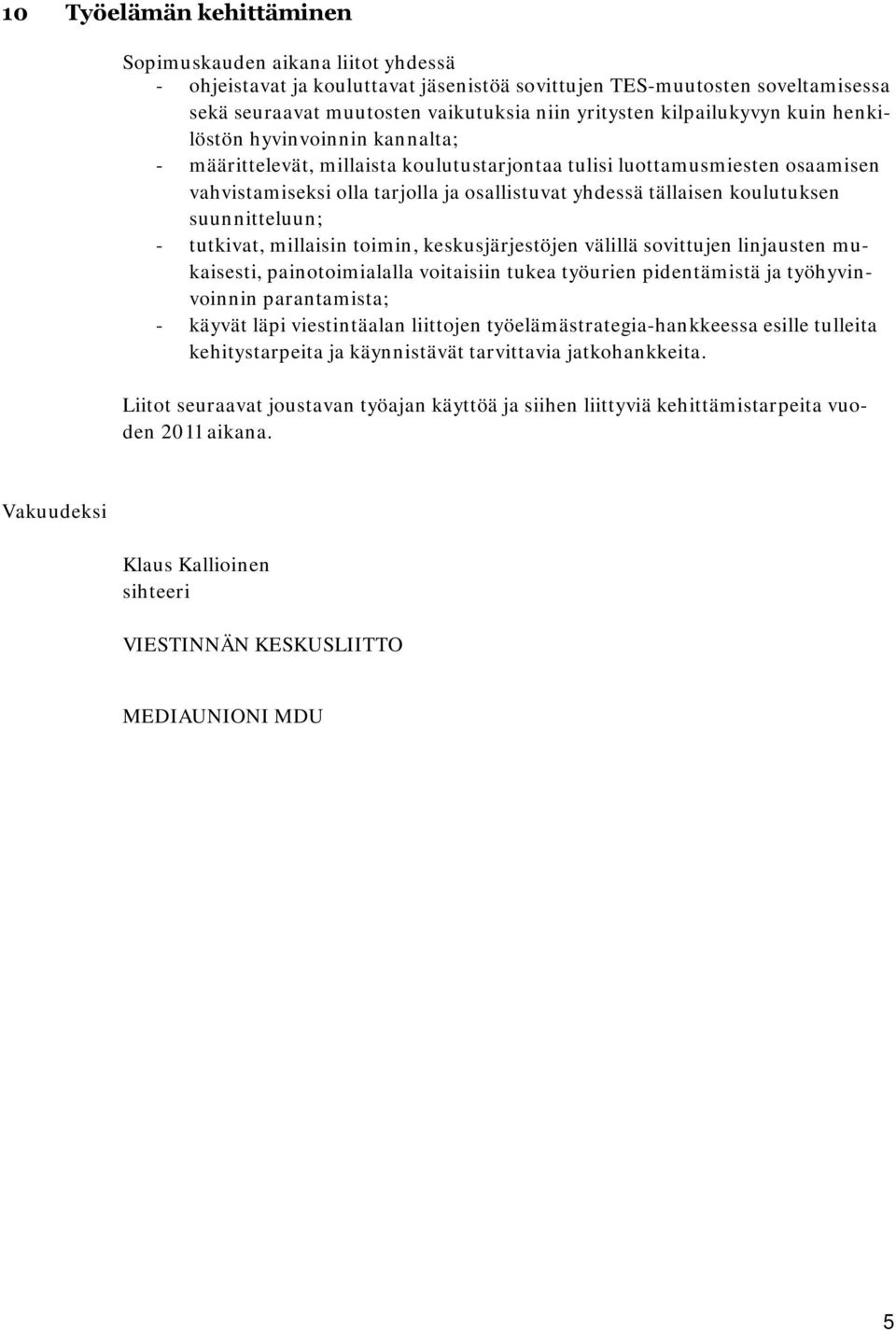 10 Työelämän kehittäminen

Sopimuskauden aikana liitot yhdessä
- ohjeistavat ja kouluttavat jäsenistöä sovittujen TES-muutosten soveltamisessa sekä seuraavat muutosten vaikutuksia niin yritysten kilpailukyvyn kuin henkilöstön hyvinvoinnin kannalta;
- määrittelevät, millaista koulutustarjontaa tulisi luottamusmiesten osaamisen vahvistamiseksi olla tarjolla ja osallistuvat yhdessä tällaisen koulutuksen suunnitteluun;
- tutkivat, millaisin toimin, keskusjärjestöjen välillä sovittujen linjausten mukaisesti, painotoimialalla voitaisiin tukea työurien pidentämistä ja työhyvinvoinnin parantamista;
- käyvät läpi viestintäalan liittojen työelämästrategia-hankkeessa esille tulleita kehitystarpeita ja käynnistävät tarvittavia jatkohankkeita.

Liitot seuraavat joustavan työajan käyttöä ja siihen liittyviä kehittämistarpeita vuoden 2011 aikana.

Vakuudeksi

Klaus Kallioinen
sihteeri

VIESTINNÄN KESKUSLIITTO

MEDIAUNIONI MDU

5